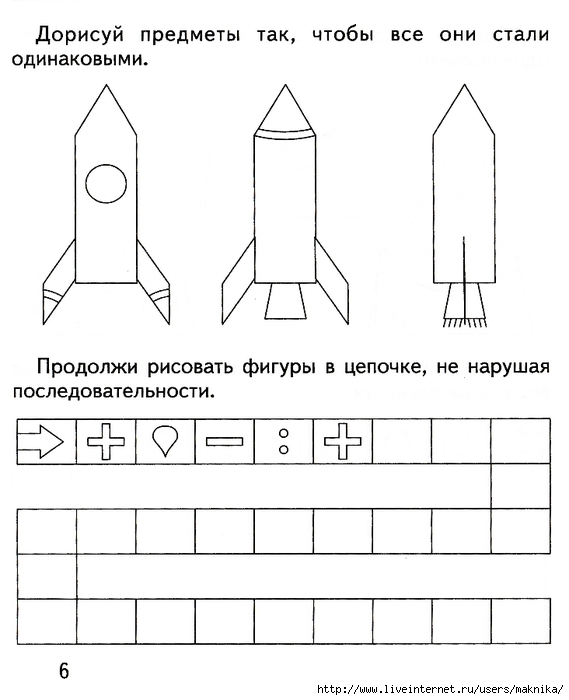 Дорисуй предметы так, чтобы все они стали одинаковыми.

Продолжи рисовать фигуры в цепочке, не нарушая последовательности.

6

http://www.liveinternet.ru/users/maknika/